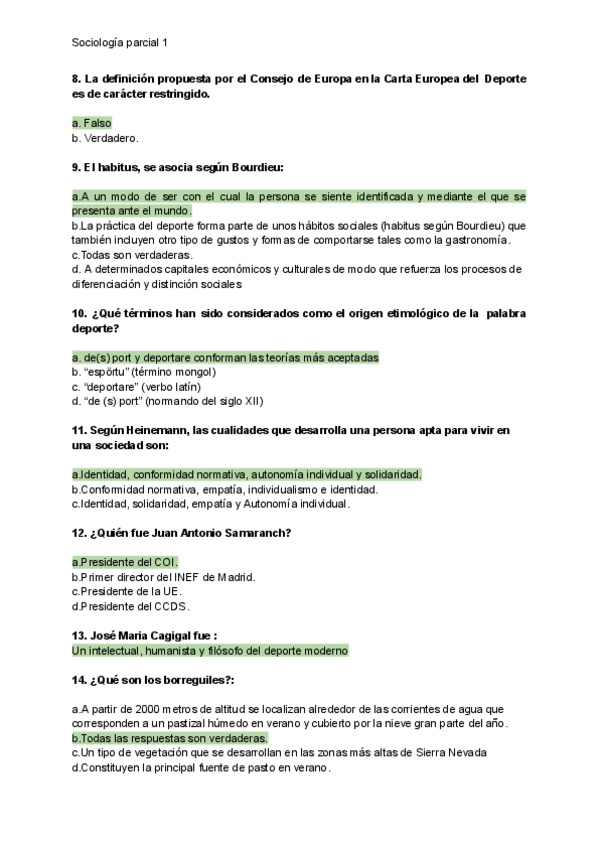 Sociología parcial 1

8. La definición propuesta por el Consejo de Europa en la Carta Europea del Deporte es de carácter restringido.

a. Falso
b. Verdadero.

9. El habitus, se asocia según Bourdieu:

a.A un modo de ser con el cual la persona se siente identificada y mediante el que se presenta ante el mundo.
b.La práctica del deporte forma parte de unos hábitos sociales (habitus según Bourdieu) que también incluyen otro tipo de gustos y formas de comportarse tales como la gastronomía.
c.Todas son verdaderas.
d. A determinados capitales económicos y culturales de modo que refuerza los procesos de diferenciación y distinción sociales

10. ¿Qué términos han sido considerados como el origen etimológico de la palabra deporte?

a. de(s) port y deportare conforman las teorías más aceptadas
b. "espörtu" (término mongol)
c. "deportare" (verbo latín)
d. "de (s) port" (normando del siglo XII)

11. Según Heinemann, las cualidades que desarrolla una persona apta para vivir en una sociedad son:

a.Identidad, conformidad normativa, autonomía individual y solidaridad.
b.Conformidad normativa, empatía, individualismo e identidad.
c.Identidad, solidaridad, empatía y Autonomía individual.

12. ¿Quién fue Juan Antonio Samaranch?

a.Presidente del COI.
b.Primer director del INEF de Madrid.
c.Presidente de la UE.
d.Presidente del CCDS.

13. José Maria Cagigal fue :
Un intelectual, humanista y filósofo del deporte moderno

14. ¿Qué son los borreguiles?:

a.A partir de 2000 metros de altitud se localizan alrededor de las corrientes de agua que corresponden a un pastizal húmedo en verano y cubierto por la nieve gran parte del año.
b.Todas las respuestas son verdaderas.
c.Un tipo de vegetación que se desarrollan en las zonas más altas de Sierra Nevada
d.Constituyen la principal fuente de pasto en verano.